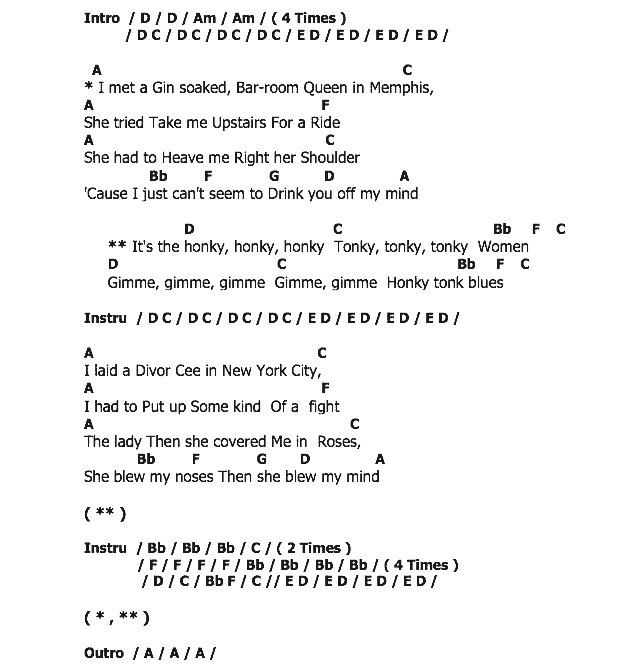 Intro / D / D / Am / Am / ( 4 Times )
/ D C / D C / D C / D C / E D / E D / E D / E D /

A C
* I met a Gin soaked, Bar-room Queen in Memphis,
A F
She tried Take me Upstairs For a Ride
A C
She had to Heave me Right her Shoulder
Bb F G D A
'Cause I just can't seem to Drink you off my mind

D C Bb F C
** It's the honky, honky, honky Tonky, tonky, tonky Women
D C Bb F C
Gimme, gimme, gimme Gimme, gimme Honky tonk blues

Instru / D C / D C / D C / D C / E D / E D / E D / E D /

A C
I laid a Divor Cee in New York City,
A F
I had to Put up Some kind Of a fight
A C
The lady Then she covered Me in Roses,
Bb F G D A
She blew my noses Then she blew my mind

( ** )

Instru / Bb / Bb / Bb / C / ( 2 Times )
/ F / F / F / F / Bb / Bb / Bb / Bb / ( 4 Times )
/ D / C / Bb F / C // E D / E D / E D / E D /

( * , ** )

Outro / A / A / A /